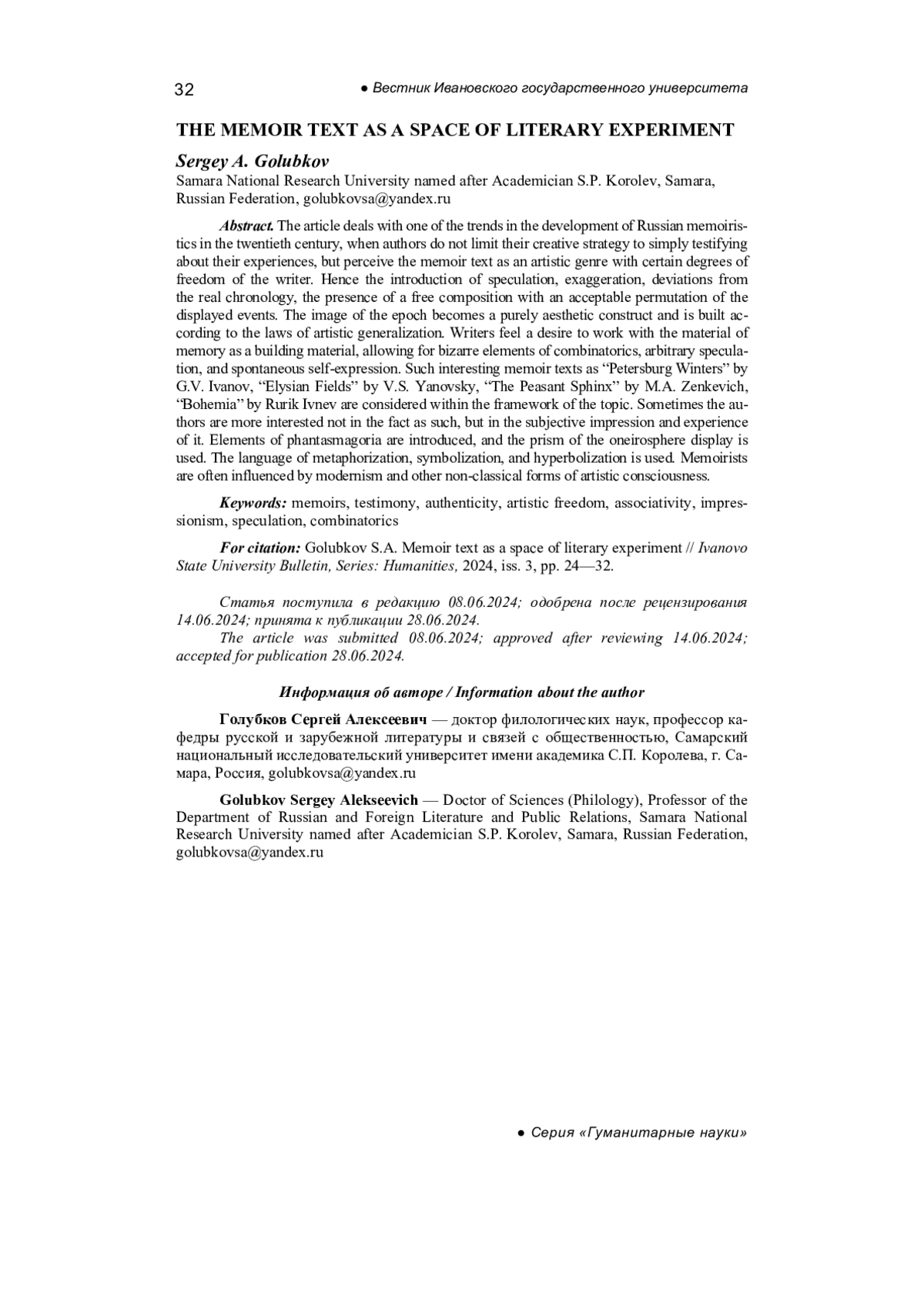 32 ● Вестник Ивановского государственного университета

THE MEMOIR TEXT AS A SPACE OF LITERARY EXPERIMENT

Sergey A. Golubkov
Samara National Research University named after Academician S.P. Korolev, Samara, Russian Federation, golubkovsa@yandex.ru

Abstract. The article deals with one of the trends in the development of Russian memoiristics in the twentieth century, when authors do not limit their creative strategy to simply testifying about their experiences, but perceive the memoir text as an artistic genre with certain degrees of freedom of the writer. Hence the introduction of speculation, exaggeration, deviations from the real chronology, the presence of a free composition with an acceptable permutation of the displayed events. The image of the epoch becomes a purely aesthetic construct and is built according to the laws of artistic generalization. Writers feel a desire to work with the material of memory as a building material, allowing for bizarre elements of combinatorics, arbitrary speculation, and spontaneous self-expression. Such interesting memoir texts as “Petersburg Winters” by G.V. Ivanov, “Elysian Fields” by V.S. Yanovsky, “The Peasant Sphinx” by M.A. Zenkevich, “Bohemia” by Rurik Ivnev are considered within the framework of the topic. Sometimes the authors are more interested not in the fact as such, but in the subjective impression and experience of it. Elements of phantasmagoria are introduced, and the prism of the oneirosphere display is used. The language of metaphorization, symbolization, and hyperbolization is used. Memoirists are often influenced by modernism and other non-classical forms of artistic consciousness.

Keywords: memoirs, testimony, authenticity, artistic freedom, associativity, impressionism, speculation, combinatorics

For citation: Golubkov S.A. Memoir text as a space of literary experiment // Ivanovo State University Bulletin, Series: Humanities, 2024, iss. 3, pp. 24—32.

Статья поступила в редакцию 08.06.2024; одобрена после рецензирования 14.06.2024; принята к публикации 28.06.2024.
The article was submitted 08.06.2024; approved after reviewing 14.06.2024; accepted for publication 28.06.2024.

Информация об авторе / Information about the author

Голубков Сергей Алексеевич — доктор филологических наук, профессор кафедры русской и зарубежной литературы и связей с общественностью, Самарский национальный исследовательский университет имени академика С.П. Королева, г. Самара, Россия, golubkovsa@yandex.ru

Golubkov Sergey Alekseevich — Doctor of Sciences (Philology), Professor of the Department of Russian and Foreign Literature and Public Relations, Samara National Research University named after Academician S.P. Korolev, Samara, Russian Federation, golubkovsa@yandex.ru

● Серия «Гуманитарные науки»